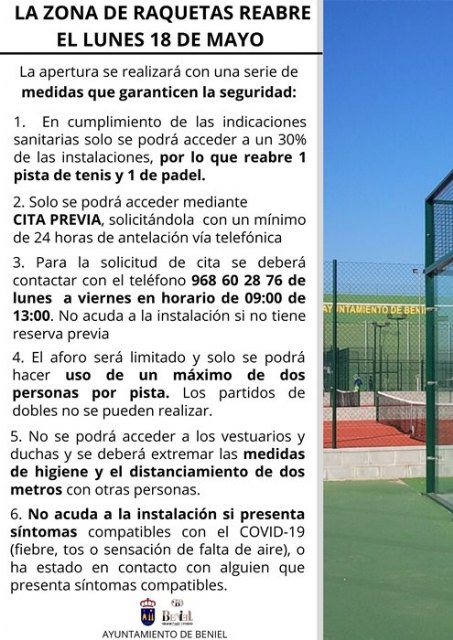 LA ZONA DE RAQUETAS REABRE EL LUNES 18 DE MAYO

La apertura se realizará con una serie de medidas que garanticen la seguridad:

1. En cumplimiento de las indicaciones sanitarias solo se podrá acceder a un 30% de las instalaciones, por lo que reabre 1 pista de tenis y 1 de padel.

2. Solo se podrá acceder mediante CITA PREVIA, solicitándola con un mínimo de 24 horas de antelación vía telefónica

3. Para la solicitud de cita se deberá contactar con el teléfono 968 60 28 76 de lunes a viernes en horario de 09:00 de 13:00. No acuda a la instalación si no tiene reserva previa

4. El aforo será limitado y solo se podrá hacer uso de un máximo de dos personas por pista. Los partidos de dobles no se pueden realizar.

5. No se podrá acceder a los vestuarios y duchas y se deberá extremar las medidas de higiene y el distanciamiento de dos metros con otras personas.

6. No acuda a la instalación si presenta síntomas compatibles con el COVID-19 (fiebre, tos o sensación de falta de aire), o ha estado en contacto con alguien que presenta síntomas compatibles.

Beniel

AYUNTAMIENTO DE BENIEL

AYUNTAMIENTO DE BENI